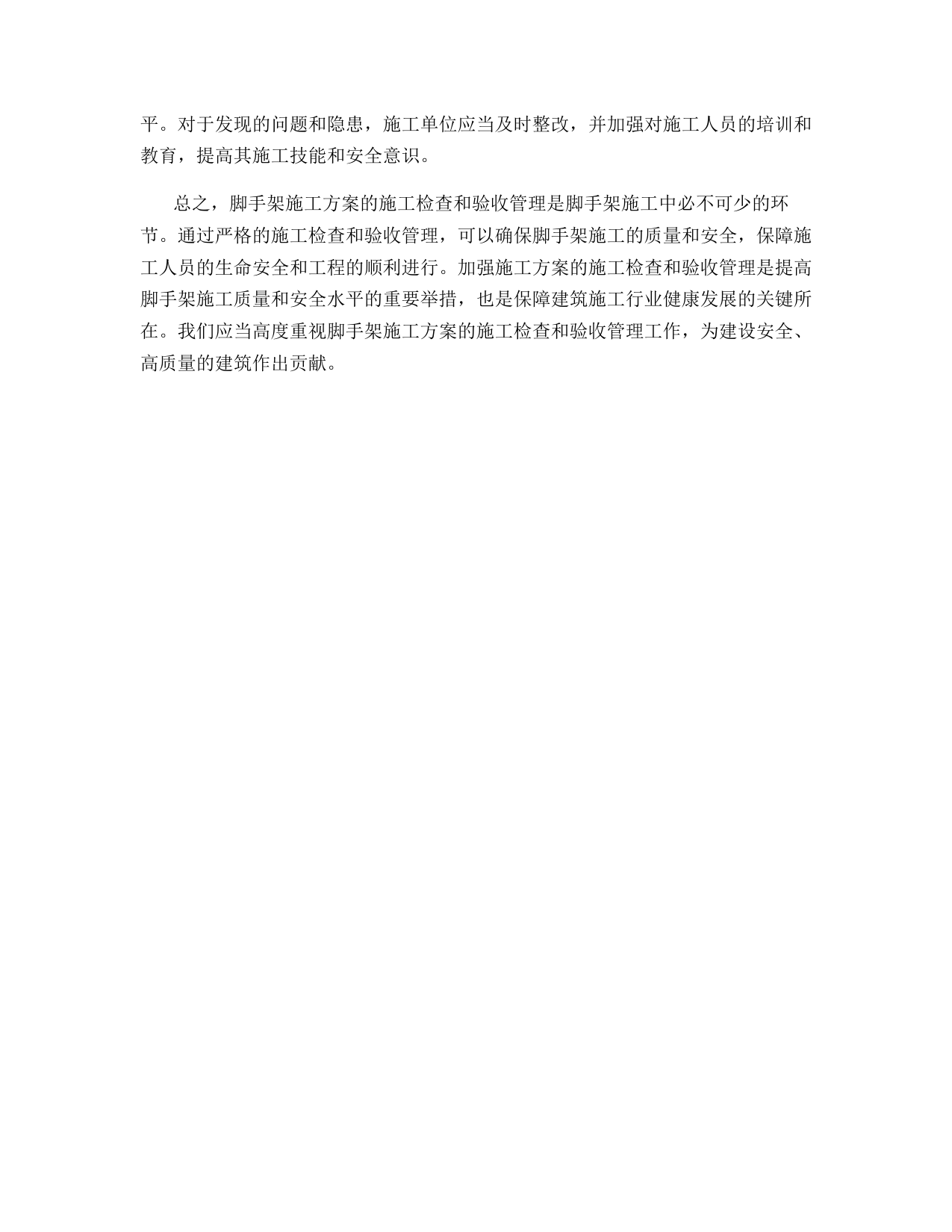 平。对于发现的问题和隐患，施工单位应当及时整改，并加强对施工人员的培训和教育，提高其施工技能和安全意识。

总之，脚手架施工方案的施工检查和验收管理是脚手架施工中必不可少的环节。通过严格的施工检查和验收管理，可以确保脚手架施工的质量和安全，保障施工人员的生命安全和工程的顺利进行。加强施工方案的施工检查和验收管理是提高脚手架施工质量和安全水平的重要举措，也是保障建筑施工行业健康发展的关键所在。我们应当高度重视脚手架施工方案的施工检查和验收管理工作，为建设安全、高质量的建筑作出贡献。